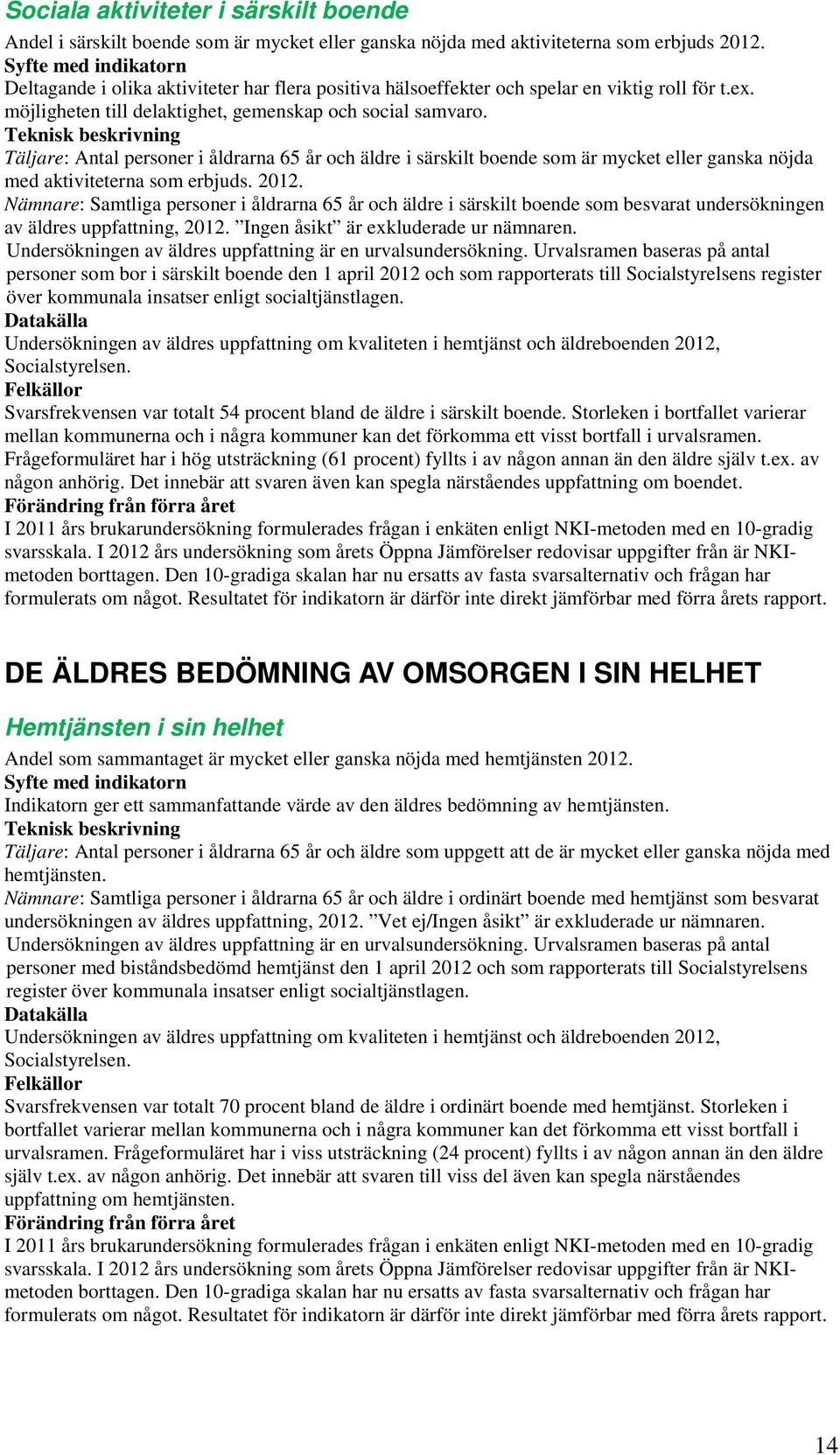 Sociala aktiviteter i särskilt boende

Andel i särskilt boende som är mycket eller ganska nöjda med aktiviteterna som erbjuds 2012.

Syfte med indikatorn

Deltagande i olika aktiviteter har flera positiva hälsoeffekter och spelar en viktig roll för t.ex. möjligheten till delaktighet, gemenskap och social samvaro.

Teknisk beskrivning

Täljare: Antal personer i åldrarna 65 år och äldre i särskilt boende som är mycket eller ganska nöjda med aktiviteterna som erbjuds. 2012.

Nämnare: Samtliga personer i åldrarna 65 år och äldre i särskilt boende som besvarat undersökningen av äldres uppfattning, 2012. ”Ingen åsikt” är exkluderade ur nämnaren.

Undersökningen av äldres uppfattning är en urvalsundersökning. Urvalsramen baseras på antal personer som bor i särskilt boende den 1 april 2012 och som rapporterats till Socialstyrelsens register över kommunala insatser enligt socialtjänstlagen.

Datakälla

Undersökningen av äldres uppfattning om kvaliteten i hemtjänst och äldreboenden 2012, Socialstyrelsen.

Felkällor

Svarsfrekvensen var totalt 54 procent bland de äldre i särskilt boende. Storleken i bortfallet varierar mellan kommunerna och i några kommuner kan det förkomma ett visst bortfall i urvalsramen. Frågeformuläret har i hög utsträckning (61 procent) fyllts i av någon annan än den äldre själv t.ex. av någon anhörig. Det innebär att svaren även kan spegla närståendes uppfattning om boendet.

Förändring från förra året

I 2011 års brukarundersökning formulerades frågan i enkäten enligt NKI-metoden med en 10-gradig svarsskala. I 2012 års undersökning som årets Öppna Jämförelser redovisar uppgifter från är NKI-metoden borttagen. Den 10-gradiga skalan har nu ersatts av fasta svarsalternativ och frågan har formulerats om något. Resultatet för indikatorn är därför inte direkt jämförbar med förra årets rapport.

DE ÄLDRES BEDÖMNING AV OMSORGEN I SIN HELHET

Hemtjänsten i sin helhet

Andel som sammantaget är mycket eller ganska nöjda med hemtjänsten 2012.

Syfte med indikatorn

Indikatorn ger ett sammanfattande värde av den äldres bedömning av hemtjänsten.

Teknisk beskrivning

Täljare: Antal personer i åldrarna 65 år och äldre som uppgett att de är mycket eller ganska nöjda med hemtjänsten.

Nämnare: Samtliga personer i åldrarna 65 år och äldre i ordinärt boende med hemtjänst som besvarat undersökningen av äldres uppfattning, 2012. ”Vet ej/Ingen åsikt” är exkluderade ur nämnaren.

Undersökningen av äldres uppfattning är en urvalsundersökning. Urvalsramen baseras på antal personer med biståndsbedömd hemtjänst den 1 april 2012 och som rapporterats till Socialstyrelsens register över kommunala insatser enligt socialtjänstlagen.

Datakälla

Undersökningen av äldres uppfattning om kvaliteten i hemtjänst och äldreboenden 2012, Socialstyrelsen.

Felkällor

Svarsfrekvensen var totalt 70 procent bland de äldre i ordinärt boende med hemtjänst. Storleken i bortfallet varierar mellan kommunerna och i några kommuner kan det förkomma ett visst bortfall i urvalsramen. Frågeformuläret har i viss utsträckning (24 procent) fyllts i av någon annan än den äldre själv t.ex. av någon anhörig. Det innebär att svaren till viss del även kan spegla närståendes uppfattning om hemtjänsten.

Förändring från förra året

I 2011 års brukarundersökning formulerades frågan i enkäten enligt NKI-metoden med en 10-gradig svarsskala. I 2012 års undersökning som årets Öppna Jämförelser redovisar uppgifter från är NKI-metoden borttagen. Den 10-gradiga skalan har nu ersatts av fasta svarsalternativ och frågan har formulerats om något. Resultatet för indikatorn är därför inte direkt jämförbar med förra årets rapport.

14